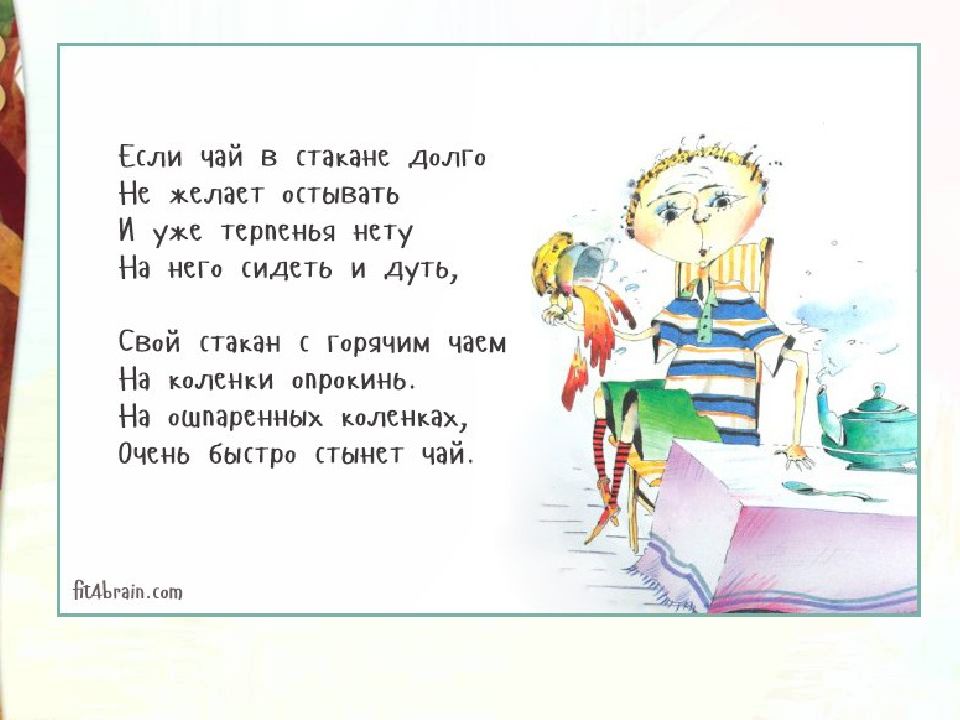 Если чай в стакане долго
Не желает остывать
И уже терпенья нету
На него сидеть и дуть,

Свой стакан с горячим чаем
На коленки опрокинь.
На ошпаренных коленках,
Очень быстро стынет чай.

fit4brain.com